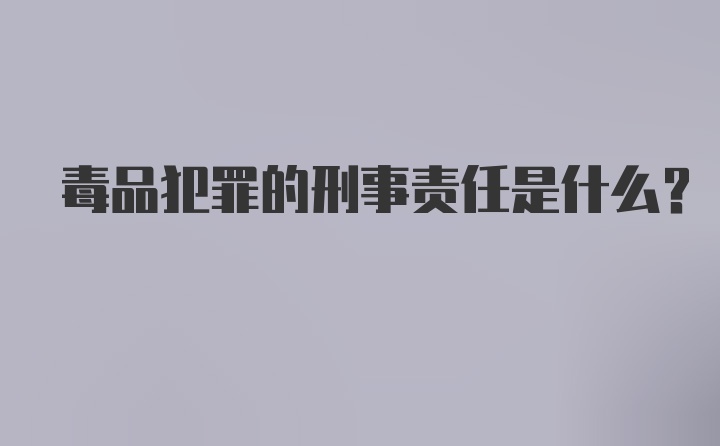 毒品犯罪的刑事责任是什么?